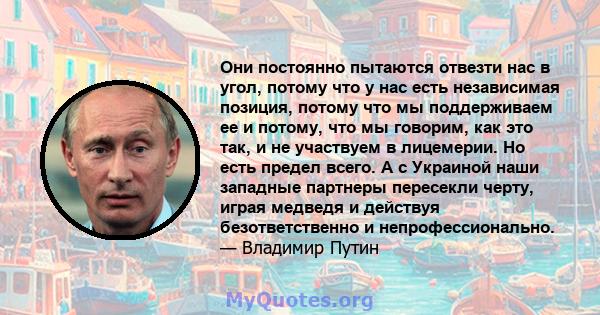 Они постоянно пытаются отвезти нас в угол, потому что у нас есть независимая позиция, потому что мы поддерживаем ее и потому, что мы говорим, как это так, и не участвуем в лицемерии. Но есть предел всего. А с Украиной наши западные партнеры пересекли черту, играя медведя и действуя безответственно и непрофессионально.
— Владимир Путин

MyQuotes.org